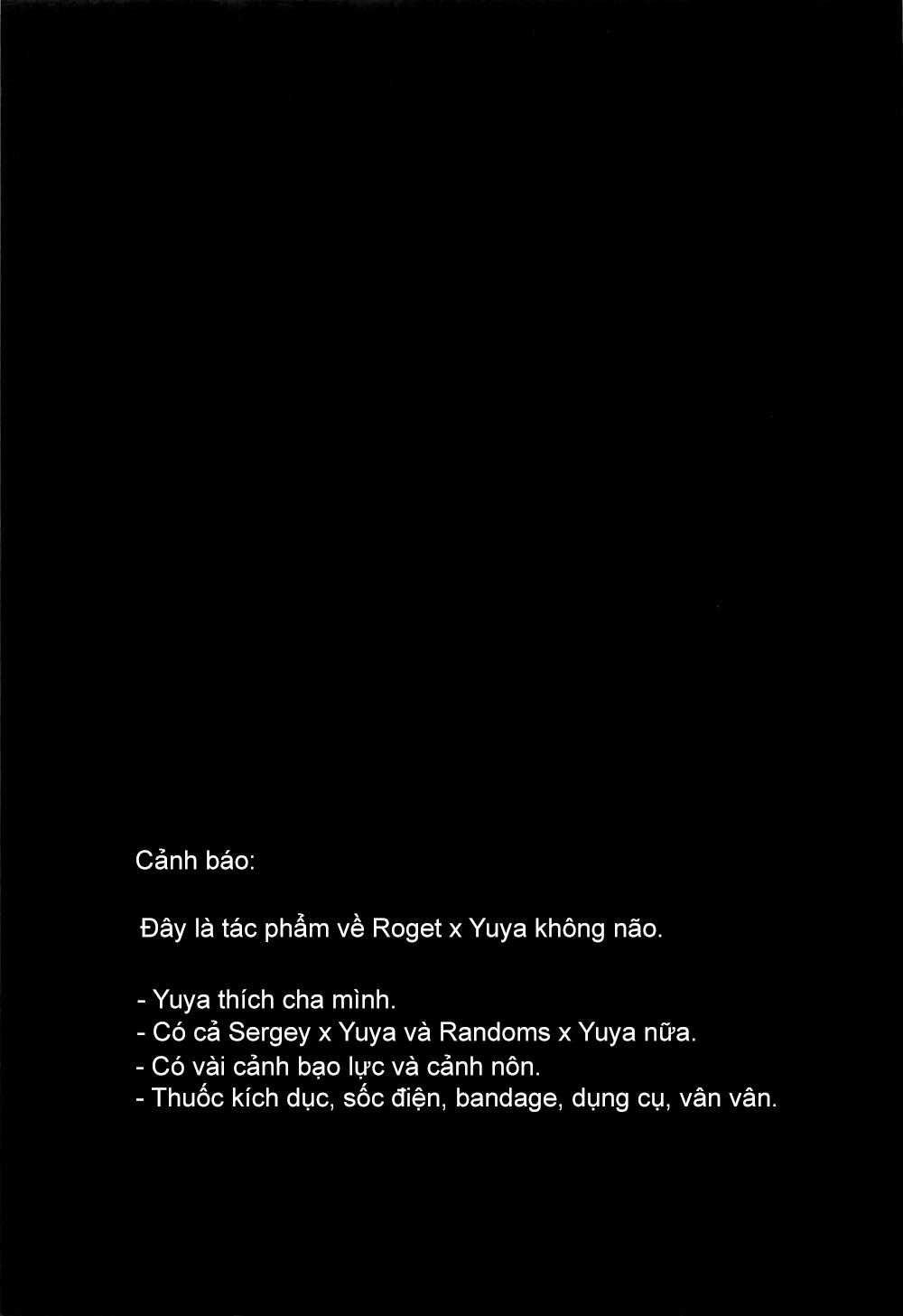 Cảnh báo:

Đây là tác phẩm về Roget x Yuya không não.

- Yuya thích cha mình.
- Có cả Sergey x Yuya và Randoms x Yuya nữa.
- Có vài cảnh bạo lực và cảnh nôn.
- Thuốc kích dục, sốc điện, bandage, dụng cụ, vân vân.